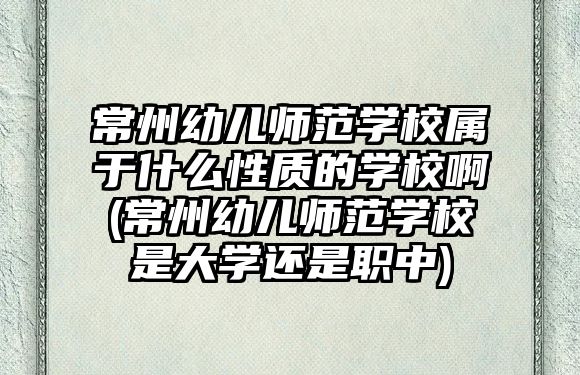 常州幼儿师范学校属于什么性质的学校啊(常州幼儿师范学校是大学还是职中)